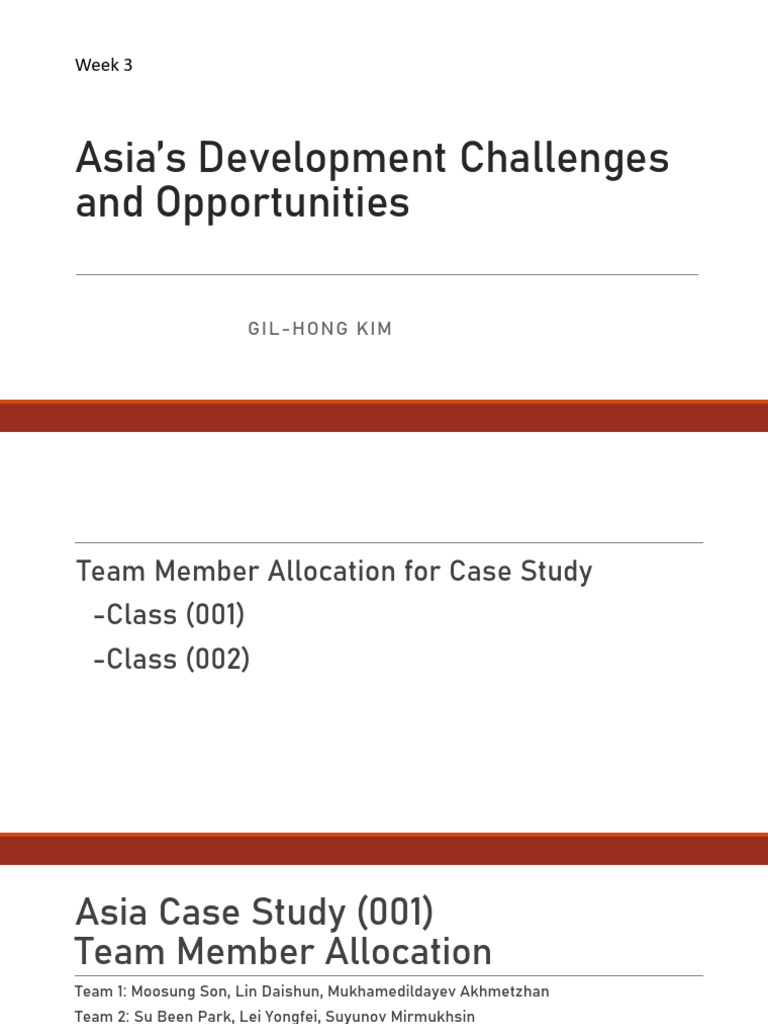 Week 3

Asia's Development Challenges and Opportunities

GIL-HONG KIM

Team Member Allocation for Case Study
-Class (001)
-Class (002)

Asia Case Study (001)
Team Member Allocation

Team 1: Moosung Son, Lin Daishun, Mukhamedildayev Akhmetzhan
Team 2: Su Been Park, Lei Yongfei, Suyunov Mirmukhsin